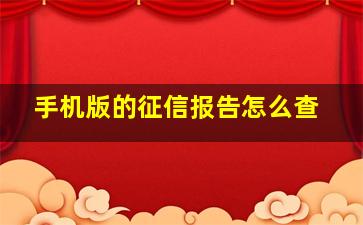 手机版的征信报告怎么查